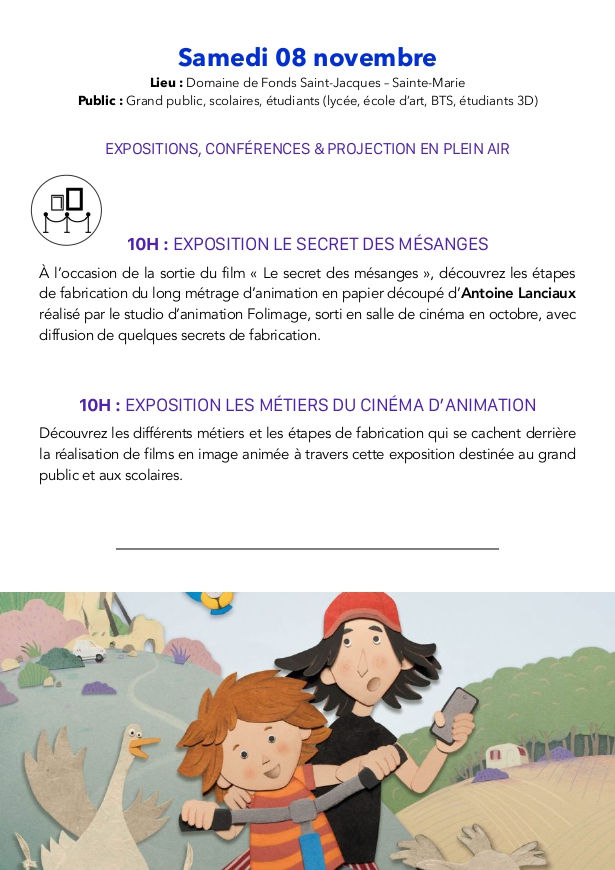 Samedi 08 novembre

Lieu : Domaine de Fonds Saint-Jacques – Sainte-Marie
Public : Grand public, scolaires, étudiants (lycée, école d'art, BTS, étudiants 3D)

EXPOSITIONS, CONFÉRENCES & PROJECTION EN PLEIN AIR

10H : EXPOSITION LE SECRET DES MÉSANGES

À l'occasion de la sortie du film « Le secret des mésanges », découvrez les étapes de fabrication du long métrage d'animation en papier découpé d'Antoine Lanciaux réalisé par le studio d'animation Folimage, sorti en salle de cinéma en octobre, avec diffusion de quelques secrets de fabrication.

10H : EXPOSITION LES MÉTIERS DU CINÉMA D'ANIMATION

Découvrez les différents métiers et les étapes de fabrication qui se cachent derrière la réalisation de films en image animée à travers cette exposition destinée au grand public et aux scolaires.